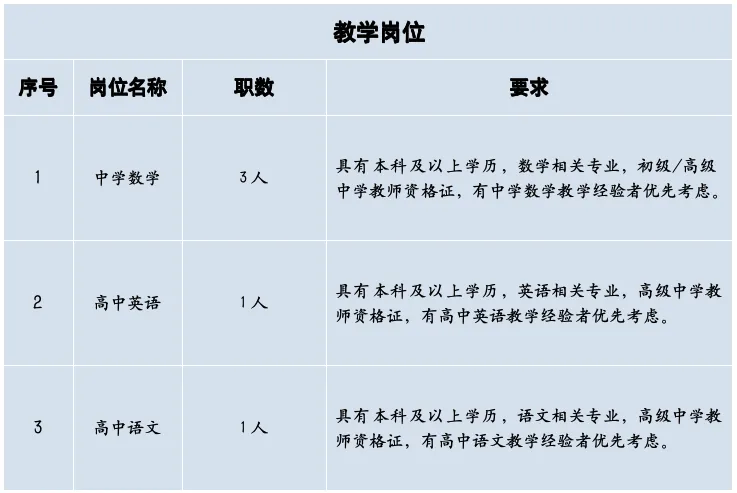 教学岗位

| 序号 | 岗位名称 | 职数 | 要求 |
|---|---|---|---|
| 1 | 中学数学 | 3人 | 具有本科及以上学历，数学相关专业，初级/高级中学教师资格证，有中学数学教学经验者优先考虑。 |
| 2 | 高中英语 | 1人 | 具有本科及以上学历，英语相关专业，高级中学教师资格证，有高中英语教学经验者优先考虑。 |
| 3 | 高中语文 | 1人 | 具有本科及以上学历，语文相关专业，高级中学教师资格证，有高中语文教学经验者优先考虑。 |